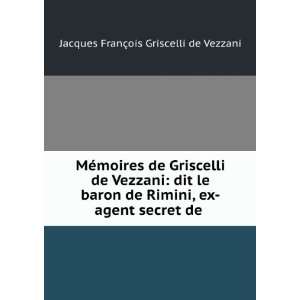 Jacques François Griscelli de Vezzani

Mémoires de Griscelli de Vezzani: dit le baron de Rimini, ex-agent secret de